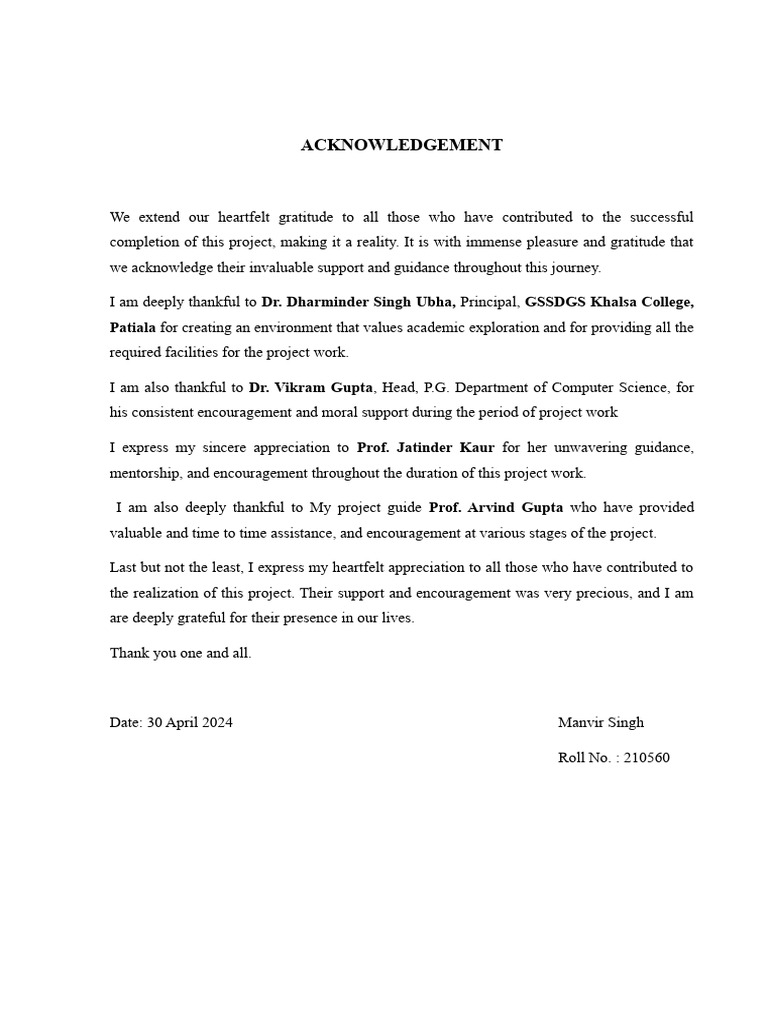 ACKNOWLEDGEMENT

We extend our heartfelt gratitude to all those who have contributed to the successful completion of this project, making it a reality. It is with immense pleasure and gratitude that we acknowledge their invaluable support and guidance throughout this journey.

I am deeply thankful to Dr. Dharminder Singh Ubha, Principal, GSSDGS Khalsa College, Patiala for creating an environment that values academic exploration and for providing all the required facilities for the project work.

I am also thankful to Dr. Vikram Gupta, Head, P.G. Department of Computer Science, for his consistent encouragement and moral support during the period of project work

I express my sincere appreciation to Prof. Jatinder Kaur for her unwavering guidance, mentorship, and encouragement throughout the duration of this project work.

I am also deeply thankful to My project guide Prof. Arvind Gupta who have provided valuable and time to time assistance, and encouragement at various stages of the project.

Last but not the least, I express my heartfelt appreciation to all those who have contributed to the realization of this project. Their support and encouragement was very precious, and I am are deeply grateful for their presence in our lives.

Thank you one and all.

Date: 30 April 2024

Manvir Singh

Roll No. : 210560